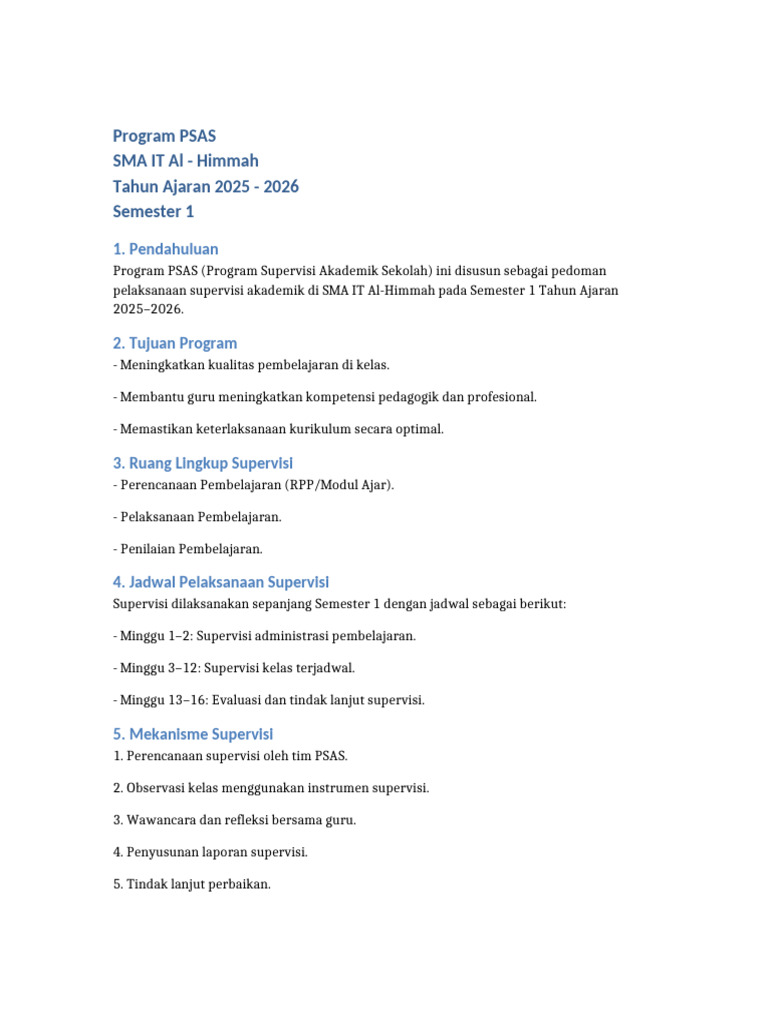 Program PSAS
SMA IT Al - Himmah
Tahun Ajaran 2025 - 2026
Semester 1

1. Pendahuluan

Program PSAS (Program Supervisi Akademik Sekolah) ini disusun sebagai pedoman pelaksanaan supervisi akademik di SMA IT Al-Himmah pada Semester 1 Tahun Ajaran 2025–2026.

2. Tujuan Program

- Meningkatkan kualitas pembelajaran di kelas.

- Membantu guru meningkatkan kompetensi pedagogik dan profesional.

- Memastikan keterlaksanaan kurikulum secara optimal.

3. Ruang Lingkup Supervisi

- Perencanaan Pembelajaran (RPP/Modul Ajar).

- Pelaksanaan Pembelajaran.

- Penilaian Pembelajaran.

4. Jadwal Pelaksanaan Supervisi

Supervisi dilaksanakan sepanjang Semester 1 dengan jadwal sebagai berikut:

- Minggu 1–2: Supervisi administrasi pembelajaran.

- Minggu 3–12: Supervisi kelas terjadwal.

- Minggu 13–16: Evaluasi dan tindak lanjut supervisi.

5. Mekanisme Supervisi

1. Perencanaan supervisi oleh tim PSAS.

2. Observasi kelas menggunakan instrumen supervisi.

3. Wawancara dan refleksi bersama guru.

4. Penyusunan laporan supervisi.

5. Tindak lanjut perbaikan.